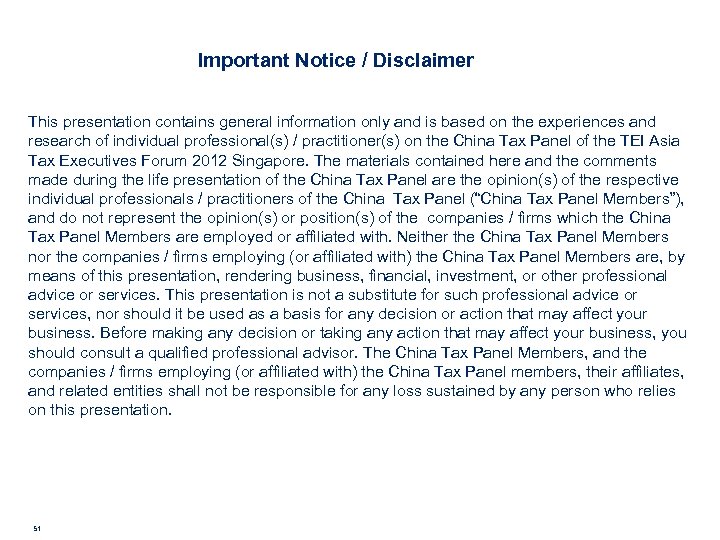 Important Notice / Disclaimer

This presentation contains general information only and is based on the experiences and research of individual professional(s) / practitioner(s) on the China Tax Panel of the TEI Asia Tax Executives Forum 2012 Singapore. The materials contained here and the comments made during the life presentation of the China Tax Panel are the opinion(s) of the respective individual professionals / practitioners of the China Tax Panel ("China Tax Panel Members"), and do not represent the opinion(s) or position(s) of the companies / firms which the China Tax Panel Members are employed or affiliated with. Neither the China Tax Panel Members nor the companies / firms employing (or affiliated with) the China Tax Panel Members are, by means of this presentation, rendering business, financial, investment, or other professional advice or services. This presentation is not a substitute for such professional advice or services, nor should it be used as a basis for any decision or action that may affect your business. Before making any decision or taking any action that may affect your business, you should consult a qualified professional advisor. The China Tax Panel Members, and the companies / firms employing (or affiliated with) the China Tax Panel members, their affiliates, and related entities shall not be responsible for any loss sustained by any person who relies on this presentation.

51